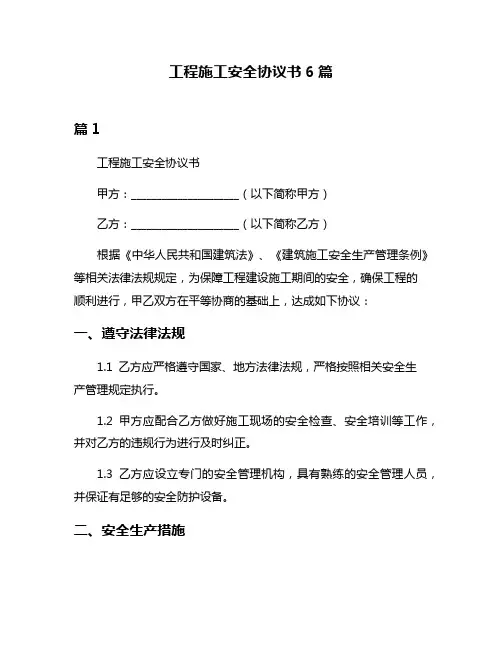 工程施工安全协议书 6 篇

篇 1

工程施工安全协议书

甲方：____________________（以下简称甲方）

乙方：____________________（以下简称乙方）

根据《中华人民共和国建筑法》、《建筑施工安全生产管理条例》等相关法律法规规定，为保障工程建设施工期间的安全，确保工程的顺利进行，甲乙双方在平等协商的基础上，达成如下协议：

一、遵守法律法规

1.1 乙方应严格遵守国家、地方法律法规，严格按照相关安全生产管理规定执行。

1.2 甲方应配合乙方做好施工现场的安全检查、安全培训等工作，并对乙方的违规行为进行及时纠正。

1.3 乙方应设立专门的安全管理机构，具有熟练的安全管理人员，并保证有足够的安全防护设备。

二、安全生产措施